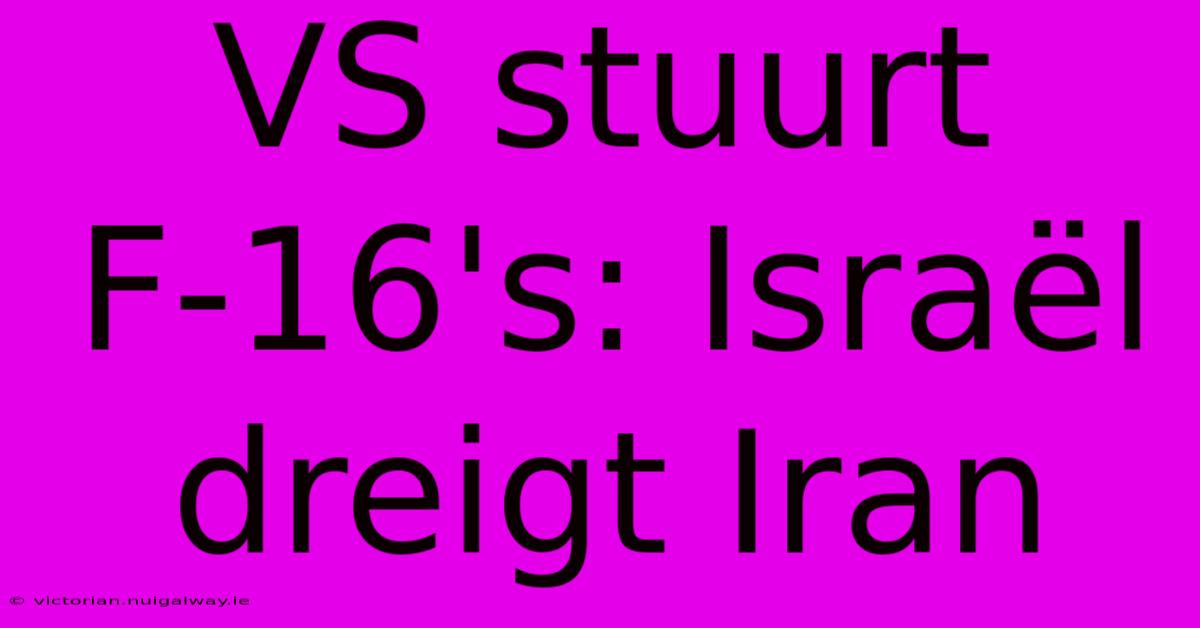 VS stuurt F-16's: Israël dreigt Iran

© victorian.nuigalway.ie